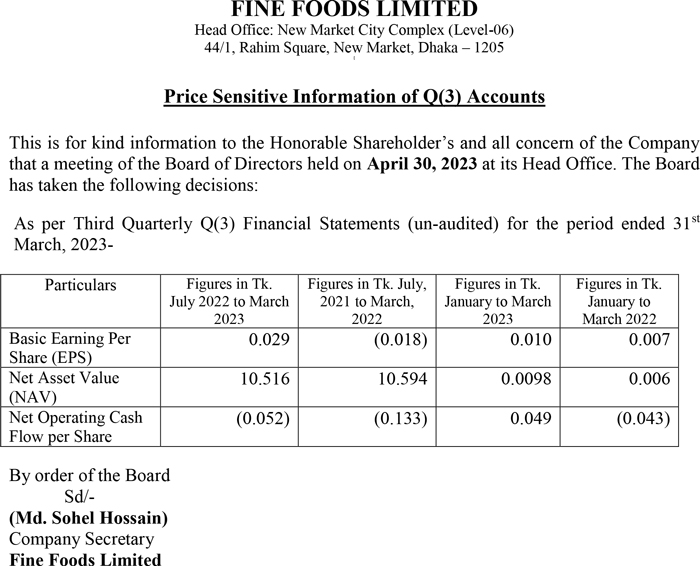 FINE FOODS LIMITED
Head Office: New Market City Complex (Level-06)
44/1, Rahim Square, New Market, Dhaka – 1205

Price Sensitive Information of Q(3) Accounts

This is for kind information to the Honorable Shareholder's and all concern of the Company that a meeting of the Board of Directors held on April 30, 2023 at its Head Office. The Board has taken the following decisions:

As per Third Quarterly Q(3) Financial Statements (un-audited) for the period ended 31$^{st}$ March, 2023-

| Particulars | Figures in Tk. July 2022 to March 2023 | Figures in Tk. July, 2021 to March, 2022 | Figures in Tk. January to March 2023 | Figures in Tk. January to March 2022 |
|---|---|---|---|---|
| Basic Earning Per Share (EPS) | 0.029 | (0.018) | 0.010 | 0.007 |
| Net Asset Value (NAV) | 10.516 | 10.594 | 0.0098 | 0.006 |
| Net Operating Cash Flow per Share | (0.052) | (0.133) | 0.049 | (0.043) |

By order of the Board
Sd/-
(Md. Sohel Hossain)
Company Secretary
Fine Foods Limited